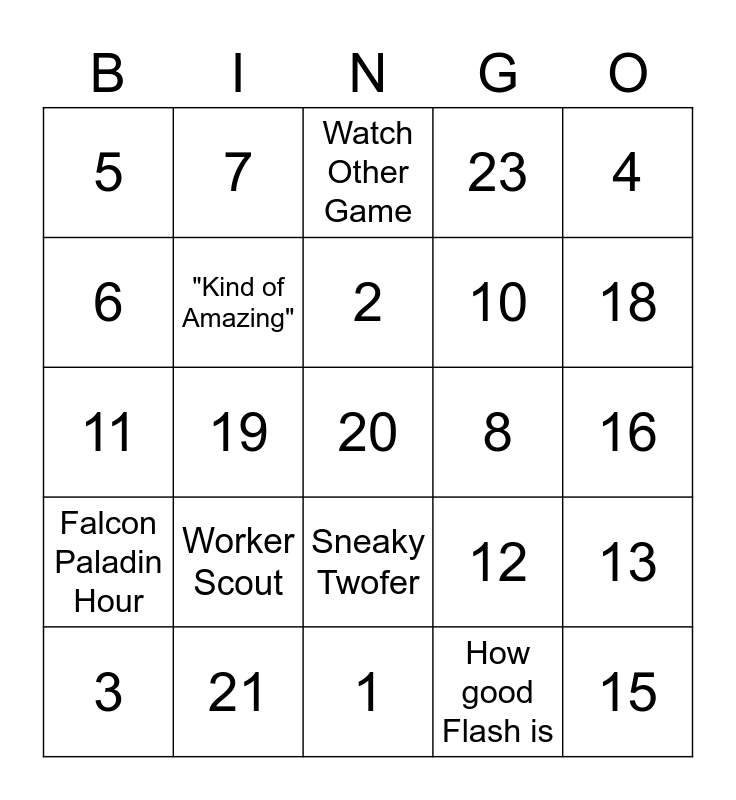 | B | I | N | G | O |
|---|---|---|---|---|
| 5 | 7 | Watch Other Game | 23 | 4 |
| 6 | "Kind of Amazing" | 2 | 10 | 18 |
| 11 | 19 | 20 | 8 | 16 |
| Falcon Paladin Hour | Worker Scout | Sneaky Twofer | 12 | 13 |
| 3 | 21 | 1 | How good Flash is | 15 |